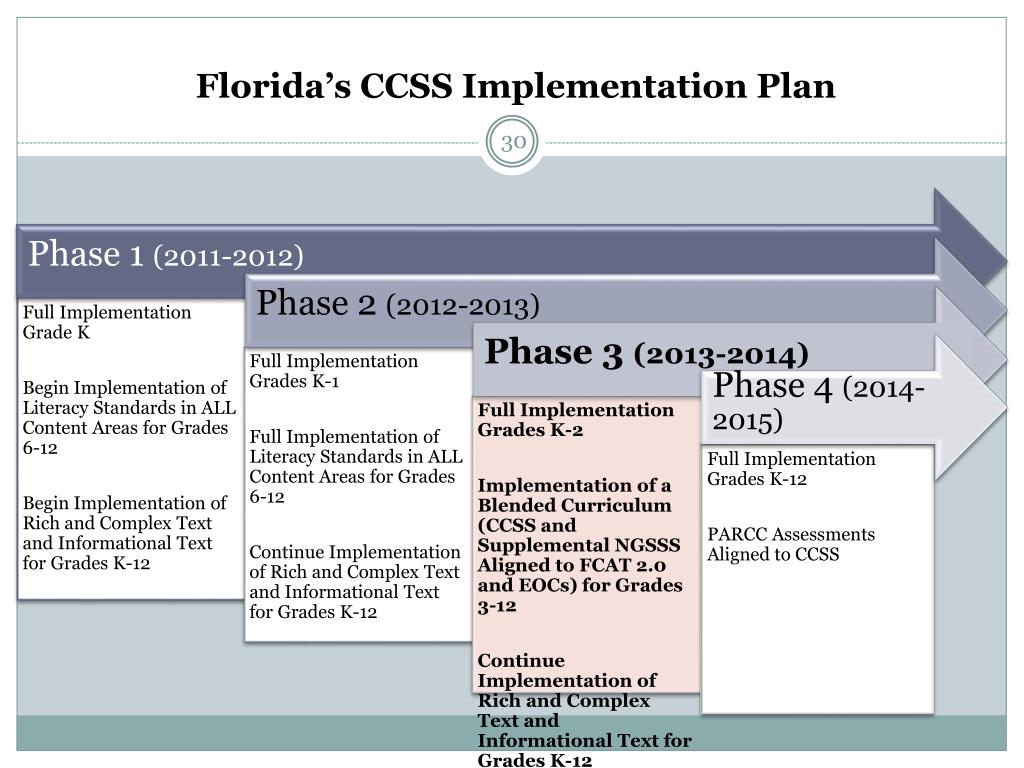 Florida's CCSS Implementation Plan

30

Phase 1 (2011-2012)

Full Implementation Grade K

Begin Implementation of Literacy Standards in ALL Content Areas for Grades 6-12

Begin Implementation of Rich and Complex Text and Informational Text for Grades K-12

Phase 2 (2012-2013)

Full Implementation Grades K-1

Full Implementation of Literacy Standards in ALL Content Areas for Grades 6-12

Continue Implementation of Rich and Complex Text and Informational Text for Grades K-12

Phase 3 (2013-2014)

Full Implementation Grades K-2

Implementation of a Blended Curriculum (CCSS and Supplemental NGSSS Aligned to FCAT 2.0 and EOCs) for Grades 3-12

Continue Implementation of Rich and Complex Text and Informational Text for Grades K-12

Phase 4 (2014-2015)

Full Implementation Grades K-12

PARCC Assessments Aligned to CCSS